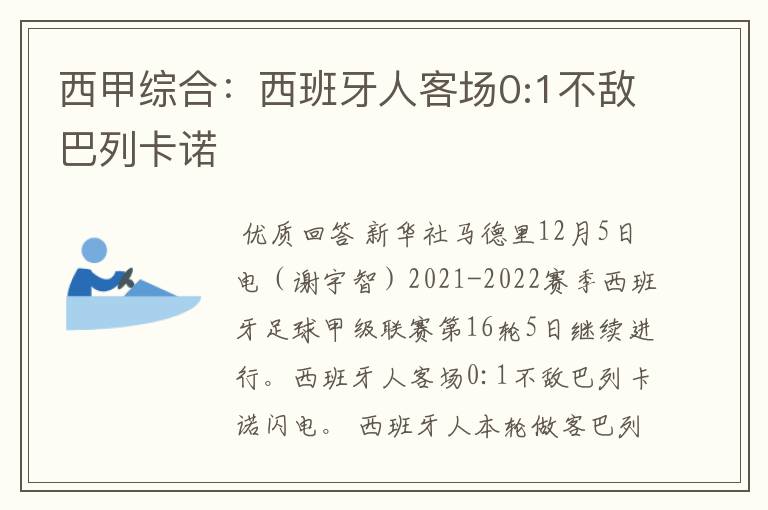 西甲综合：西班牙人客场0:1不敌巴列卡诺

优质回答 新华社马德里12月5日电（谢宇智）2021-2022赛季西班牙足球甲级联赛第16轮5日继续进行。西班牙人客场0:1不敌巴列卡诺闪电。 西班牙人本轮做客巴列